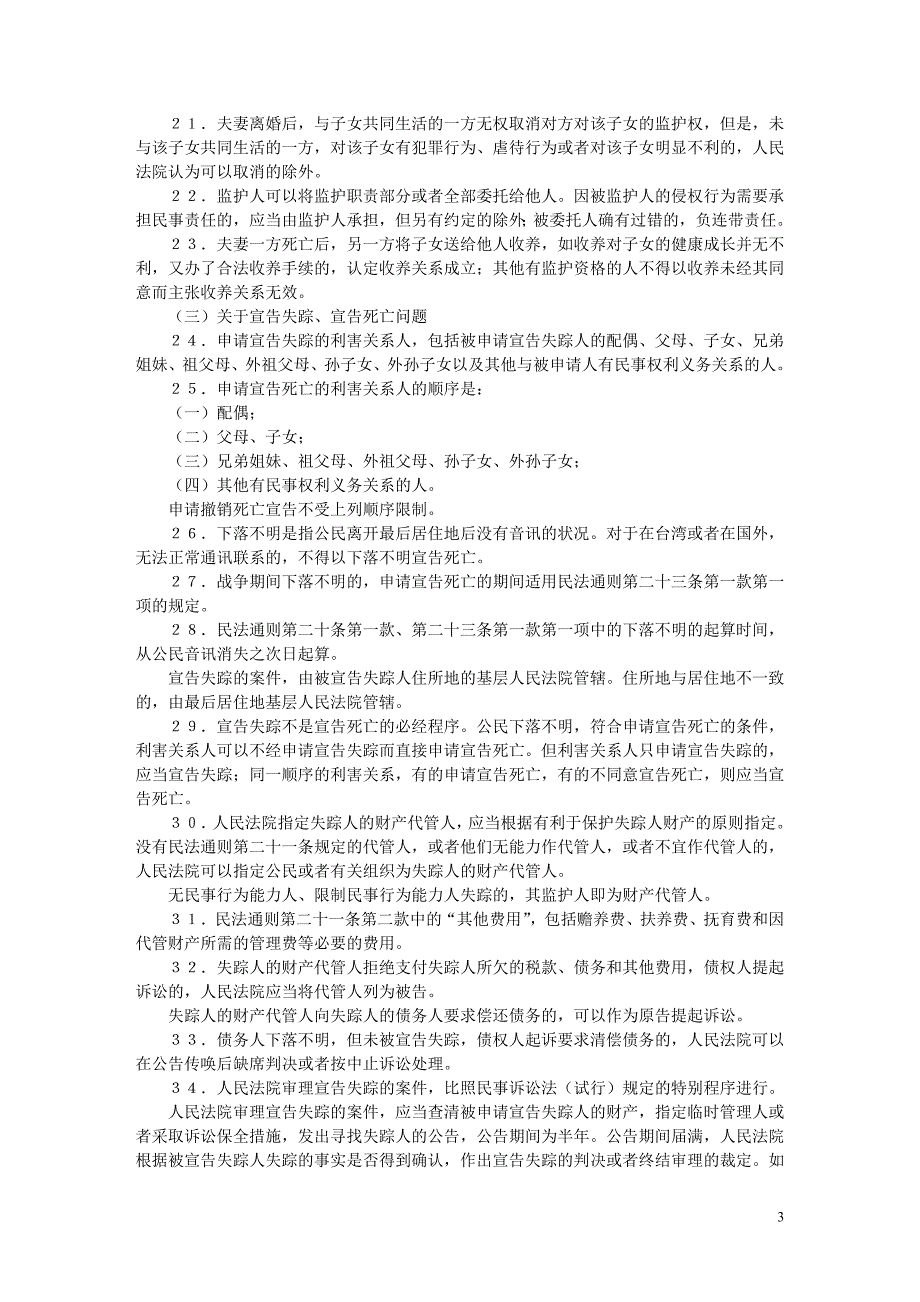 ２１．夫妻离婚后，与子女共同生活的一方无权取消对方对该子女的监护权，但是，未与该子女共同生活的一方，对该子女有犯罪行为、虐待行为或者对该子女明显不利的，人民法院认为可以取消的除外。

２２．监护人可以将监护职责部分或者全部委托给他人。因被监护人的侵权行为需要承担民事责任的，应当由监护人承担，但另有约定的除外；被委托人确有过错的，负连带责任。

２３．夫妻一方死亡后，另一方将子女送给他人收养，如收养对子女的健康成长并无不利，又办了合法收养手续的，认定收养关系成立；其他有监护资格的人不得以收养未经其同意而主张收养关系无效。

（三）关于宣告失踪、宣告死亡问题

２４．申请宣告失踪的利害关系人，包括被申请宣告失踪人的配偶、父母、子女、兄弟姐妹、祖父母、外祖父母、孙子女、外孙子女以及其他与被申请人有民事权利义务关系的人。

２５．申请宣告死亡的利害关系人的顺序是：

（一）配偶；

（二）父母、子女；

（三）兄弟姐妹、祖父母、外祖父母、孙子女、外孙子女；

（四）其他有民事权利义务关系的人。

申请撤销死亡宣告不受上列顺序限制。

２６．下落不明是指公民离开最后居住地后没有音讯的状况。对于在台湾或者在国外，无法正常通讯联系的，不得以下落不明宣告死亡。

２７．战争期间下落不明的，申请宣告死亡的期间适用民法通则第二十三条第一款第一项的规定。

２８．民法通则第二十条第一款、第二十三条第一款第一项中的下落不明的起算时间，从公民音讯消失之次日起算。

宣告失踪的案件，由被宣告失踪人住所地的基层人民法院管辖。住所地与居住地不一致的，由最后居住地基层人民法院管辖。

２９．宣告失踪不是宣告死亡的必经程序。公民下落不明，符合申请宣告死亡的条件，利害关系人可以不经申请宣告失踪而直接申请宣告死亡。但利害关系人只申请宣告失踪的，应当宣告失踪；同一顺序的利害关系，有的申请宣告死亡，有的不同意宣告死亡，则应当宣告死亡。

３０．人民法院指定失踪人的财产代管人，应当根据有利于保护失踪人财产的原则指定。没有民法通则第二十一条规定的代管人，或者他们无能力作代管人，或者不宜作代管人的，人民法院可以指定公民或者有关组织为失踪人的财产代管人。

无民事行为能力人、限制民事行为能力人失踪的，其监护人即为财产代管人。

３１．民法通则第二十一条第二款中的“其他费用”，包括赡养费、扶养费、抚育费和因代管财产所需的管理费等必要的费用。

３２．失踪人的财产代管人拒绝支付失踪人所欠的税款、债务和其他费用，债权人提起诉讼的，人民法院应当将代管人列为被告。

失踪人的财产代管人向失踪人的债务人要求偿还债务的，可以作为原告提起诉讼。

３３．债务人下落不明，但未被宣告失踪，债权人起诉要求清偿债务的，人民法院可以在公告传唤后缺席判决或者按中止诉讼处理。

３４．人民法院审理宣告失踪的案件，比照民事诉讼法（试行）规定的特别程序进行。

人民法院审理宣告失踪的案件，应当查清被申请宣告失踪人的财产，指定临时管理人或者采取诉讼保全措施，发出寻找失踪人的公告，公告期间为半年。公告期间届满，人民法院根据被宣告失踪人失踪的事实是否得到确认，作出宣告失踪的判决或者终结审理的裁定。如

3